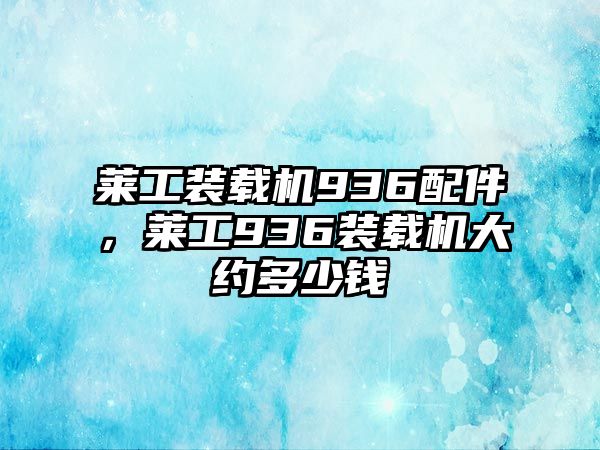 莱工装载机936配件，莱工936装载机大约多少钱